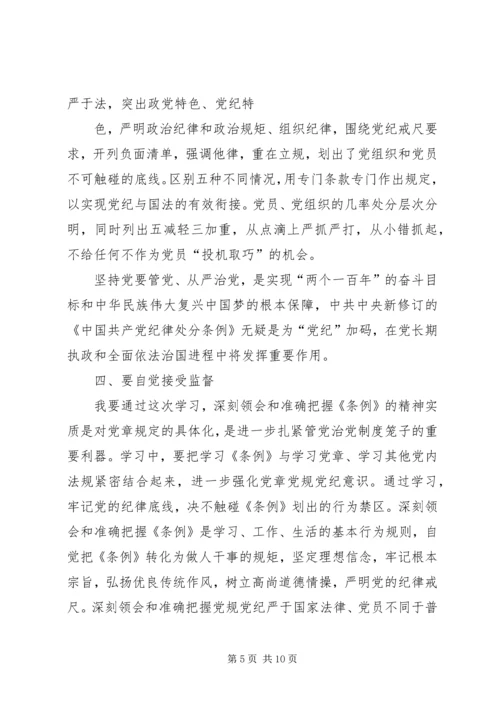 严于法，突出政党特色、党纪特

色，严明政治纪律和政治规矩、组织纪律，围绕党纪戒尺要求，开列负面清单，强调他律，重在立规，划出了党组织和党员不可触碰的底线。区别五种不同情况，用专门条款专门作出规定，以实现党纪与国法的有效衔接。党员、党组织的几率处分层次分明，同时列出五减轻三加重，从点滴上严抓严打，从小错抓起，不给任何不作为党员“投机取巧”的机会。

坚持党要管党、从严治党，是实现“两个一百年”的奋斗目标和中华民族伟大复兴中国梦的根本保障，中共中央新修订的《中国共产党纪律处分条例》无疑是为“党纪”加码，在党长期执政和全面依法治国进程中将发挥重要作用。

四、要自觉接受监督

我要通过这次学习，深刻领会和准确把握《条例》的精神实质是对党章规定的具体化，是进一步扎紧管党治党制度笼子的重要利器。学习中，要把学习《条例》与学习党章、学习其他党内法规紧密结合起来，进一步强化党章党规党纪意识。通过学习，牢记党的纪律底线，决不触碰《条例》划出的行为禁区。深刻领会和准确把握《条例》是学习、工作、生活的基本行为规则，自觉把《条例》转化为做人干事的规矩，坚定理想信念，牢记根本宗旨，弘扬优良传统作风，树立高尚道德情操，严明党的纪律戒尺。深刻领会和准确把握党规党纪严于国家法律、党员不同于普

第 5 页 共 10 页